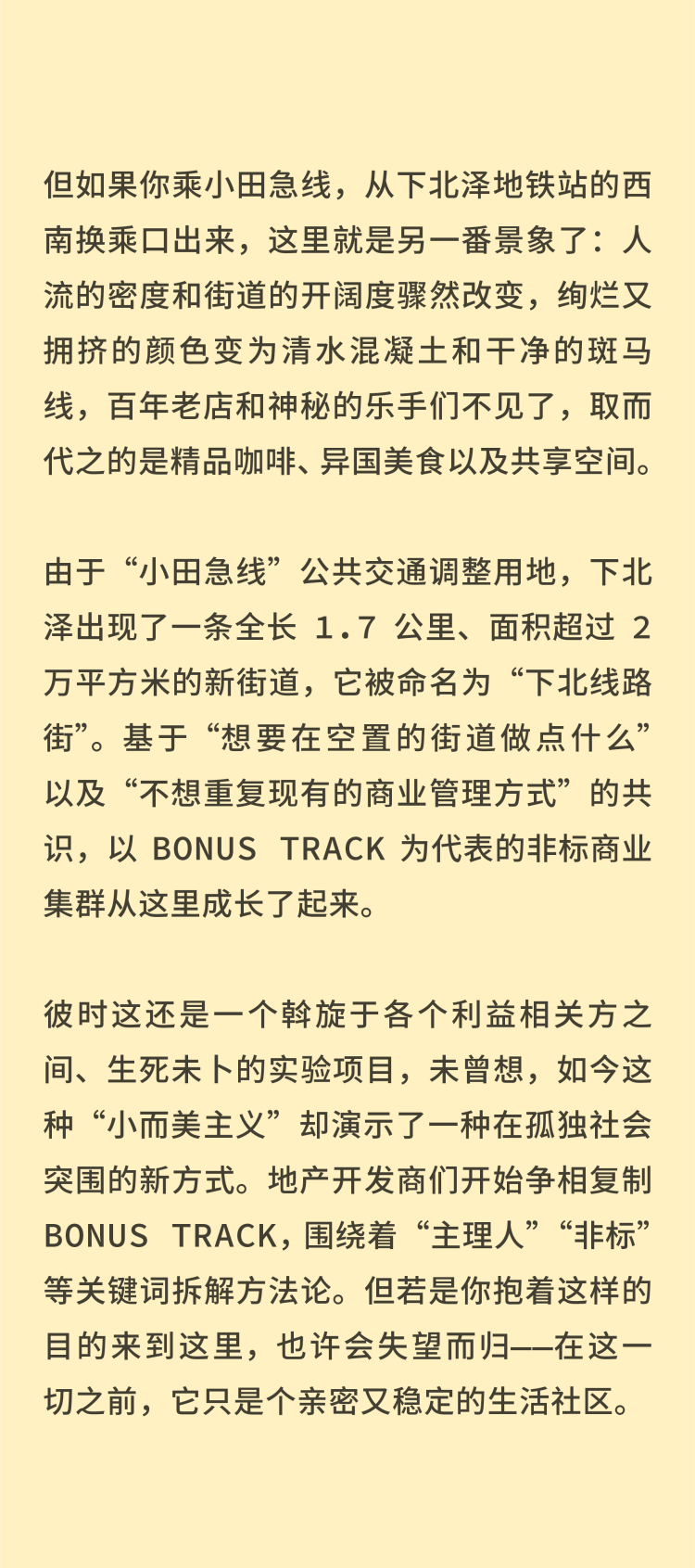 但如果你乘小田急线，从下北泽地铁站的西南换乘口出来，这里就是另一番景象了：人流的密度和街道的开阔度骤然改变，绚烂又拥挤的颜色变为清水混凝土和干净的斑马线，百年老店和神秘的乐手们不见了，取而代之的是精品咖啡、异国美食以及共享空间。

由于“小田急线”公共交通调整用地，下北泽出现了一条全长 1.7 公里、面积超过 2 万平方米的新街道，它被命名为“下北线路街”。基于“想要在空置的街道做点什么”以及“不想重复现有的商业管理方式”的共识，以 BONUS TRACK 为代表的非标商业集群从这里成长了起来。

彼时这还是一个斡旋于各个利益相关方之间、生死未卜的实验项目，未曾想，如今这种“小而美主义”却演示了一种在孤独社会突围的新方式。地产开发商们开始争相复制 BONUS TRACK，围绕着“主理人”“非标”等关键词拆解方法论。但若是你抱着这样的目的来到这里，也许会失望而归——在这一切之前，它只是个亲密又稳定的生活社区。